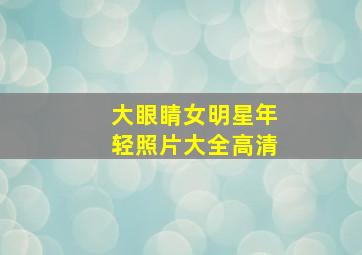 大眼睛女明星年轻照片大全高清